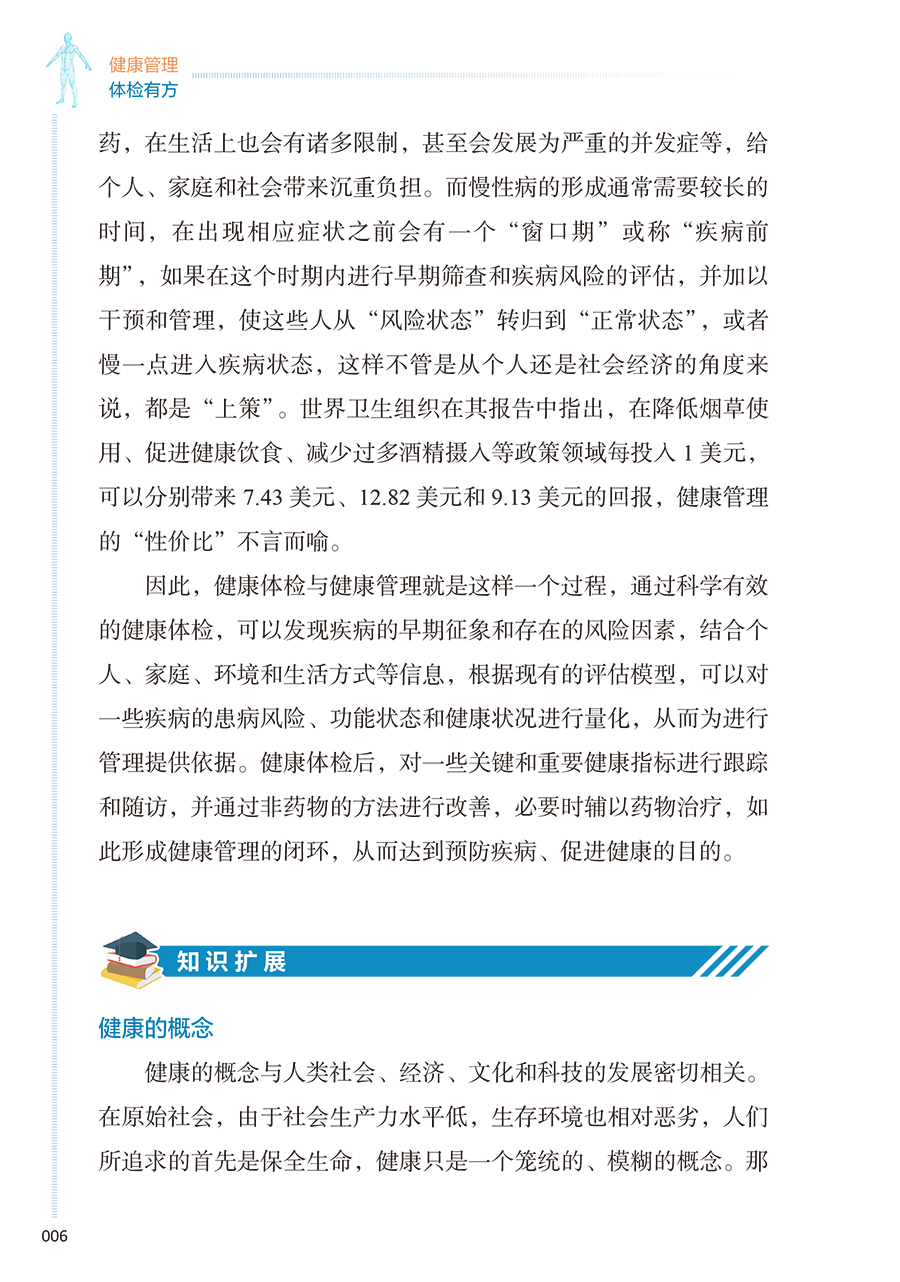 健康管理
体检有方

药，在生活上也会有诸多限制，甚至会发展为严重的并发症等，给个人、家庭和社会带来沉重负担。而慢性病的形成通常需要较长的时间，在出现相应症状之前会有一个“窗口期”或称“疾病前期”，如果在这个时期内进行早期筛查和疾病风险的评估，并加以干预和管理，使这些人从“风险状态”转归到“正常状态”，或者慢一点进入疾病状态，这样不管是从个人还是社会经济的角度来说，都是“上策”。世界卫生组织在其报告中指出，在降低烟草使用、促进健康饮食、减少过多酒精摄入等政策领域每投入 1 美元，可以分别带来 7.43 美元、12.82 美元和 9.13 美元的回报，健康管理的“性价比”不言而喻。

因此，健康体检与健康管理就是这样一个过程，通过科学有效的健康体检，可以发现疾病的早期征象和存在的风险因素，结合个人、家庭、环境和生活方式等信息，根据现有的评估模型，可以对一些疾病的患病风险、功能状态和健康状况进行量化，从而为进行管理提供依据。健康体检后，对一些关键和重要健康指标进行跟踪和随访，并通过非药物的方法进行改善，必要时辅以药物治疗，如此形成健康管理的闭环，从而达到预防疾病、促进健康的目的。

知识扩展

健康的概念

健康的概念与人类社会、经济、文化和科技的发展密切相关。在原始社会，由于社会生产力水平低，生存环境也相对恶劣，人们所追求的首先是保全生命，健康只是一个笼统的、模糊的概念。那

006